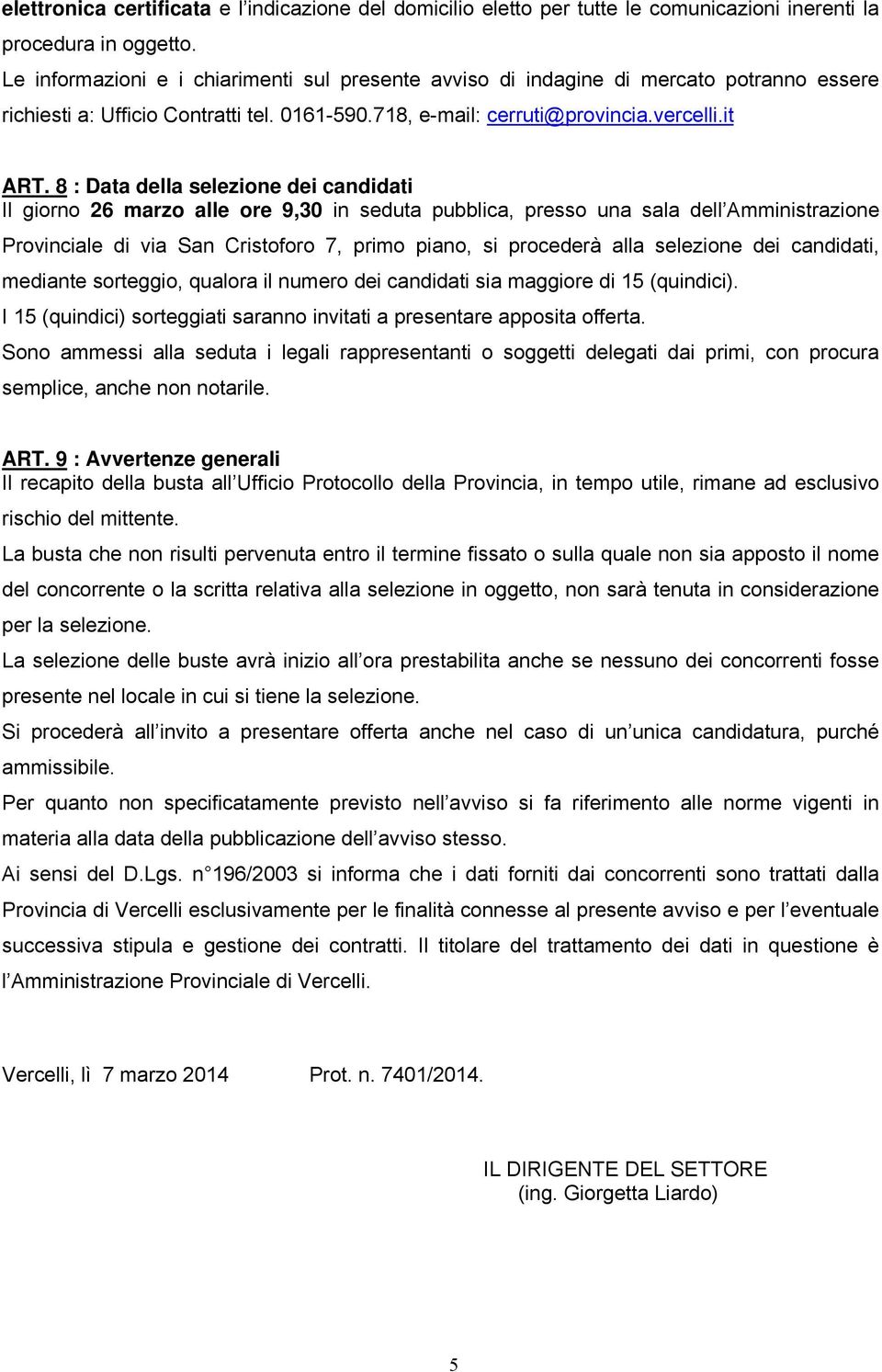 elettronica certificata e l indicazione del domicilio eletto per tutte le comunicazioni inerenti la procedura in oggetto.
Le informazioni e i chiarimenti sul presente avviso di indagine di mercato potranno essere richiesti a: Ufficio Contratti tel. 0161-590.718, e-mail: cerruti@provincia.vercelli.it

ART. 8 : Data della selezione dei candidati
Il giorno 26 marzo alle ore 9,30 in seduta pubblica, presso una sala dell Amministrazione Provinciale di via San Cristoforo 7, primo piano, si procederà alla selezione dei candidati, mediante sorteggio, qualora il numero dei candidati sia maggiore di 15 (quindici).
I 15 (quindici) sorteggiati saranno invitati a presentare apposita offerta.
Sono ammessi alla seduta i legali rappresentanti o soggetti delegati dai primi, con procura semplice, anche non notarile.

ART. 9 : Avvertenze generali
Il recapito della busta all Ufficio Protocollo della Provincia, in tempo utile, rimane ad esclusivo rischio del mittente.
La busta che non risulti pervenuta entro il termine fissato o sulla quale non sia apposto il nome del concorrente o la scritta relativa alla selezione in oggetto, non sarà tenuta in considerazione per la selezione.
La selezione delle buste avrà inizio all ora prestabilita anche se nessuno dei concorrenti fosse presente nel locale in cui si tiene la selezione.
Si procederà all invito a presentare offerta anche nel caso di un unica candidatura, purché ammissibile.
Per quanto non specificatamente previsto nell avviso si fa riferimento alle norme vigenti in materia alla data della pubblicazione dell avviso stesso.
Ai sensi del D.Lgs. n 196/2003 si informa che i dati forniti dai concorrenti sono trattati dalla Provincia di Vercelli esclusivamente per le finalità connesse al presente avviso e per l eventuale successiva stipula e gestione dei contratti. Il titolare del trattamento dei dati in questione è l Amministrazione Provinciale di Vercelli.

Vercelli, lì 7 marzo 2014 Prot. n. 7401/2014.

IL DIRIGENTE DEL SETTORE
(ing. Giorgetta Liardo)

5